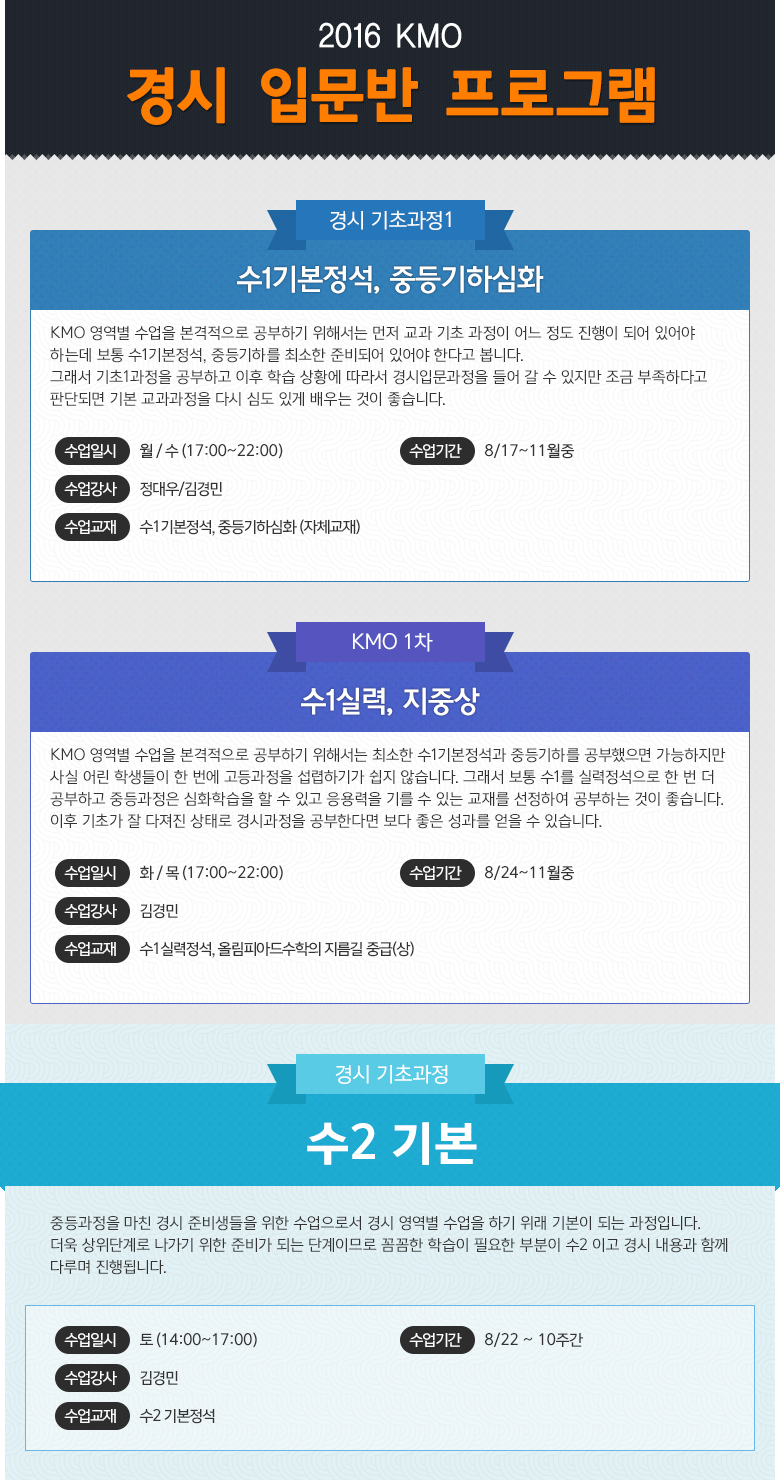 2016 KMO

경시 입문반 프로그램

경시 기초과정1

수1기본정석, 중등기하심화

KMO 영역별 수업을 본격적으로 공부하기 위해서는 먼저 교과 기초 과정이 어느 정도 진행이 되어 있어야 하는데 보통 수1기본정석, 중등기하를 최소한 준비되어 있어야 한다고 봅니다.
그래서 기초1과정을 공부하고 이후 학습 상황에 따라서 경시입문과정을 들어 갈 수 있지만 조금 부족하다고 판단되면 기본 교과과정을 다시 심도 있게 배우는 것이 좋습니다.

수업일시 월 / 수 (17:00~22:00)

수업기간 8/17~11월중

수업강사 정대우/김경민

수업교재 수1기본정석, 중등기하심화 (자체교재)

KMO 1차

수1실력, 지중상

KMO 영역별 수업을 본격적으로 공부하기 위해서는 최소한 수1기본정석과 중등기하를 공부했으면 가능하지만 사실 어린 학생들이 한 번에 고등과정을 섭렵하기가 쉽지 않습니다. 그래서 보통 수1를 실력정석으로 한 번 더 공부하고 중등과정은 심화학습을 할 수 있고 응용력을 기를 수 있는 교재를 선정하여 공부하는 것이 좋습니다.
이후 기초가 잘 다져진 상태로 경시과정을 공부한다면 보다 좋은 성과를 얻을 수 있습니다.

수업일시 화 / 목 (17:00~22:00)

수업기간 8/24~11월중

수업강사 김경민

수업교재 수1실력정석, 올림피아드수학의 지름길 중급(상)

경시 기초과정

수2 기본

중등과정을 마친 경시 준비생들을 위한 수업으로서 경시 영역별 수업을 하기 위래 기본이 되는 과정입니다.
더욱 상위단계로 나가기 위한 준비가 되는 단계이므로 꼼꼼한 학습이 필요한 부분이 수2 이고 경시 내용과 함께 다루며 진행됩니다.

수업일시 토 (14:00~17:00)

수업기간 8/22 ~ 10주간

수업강사 김경민

수업교재 수2 기본정석